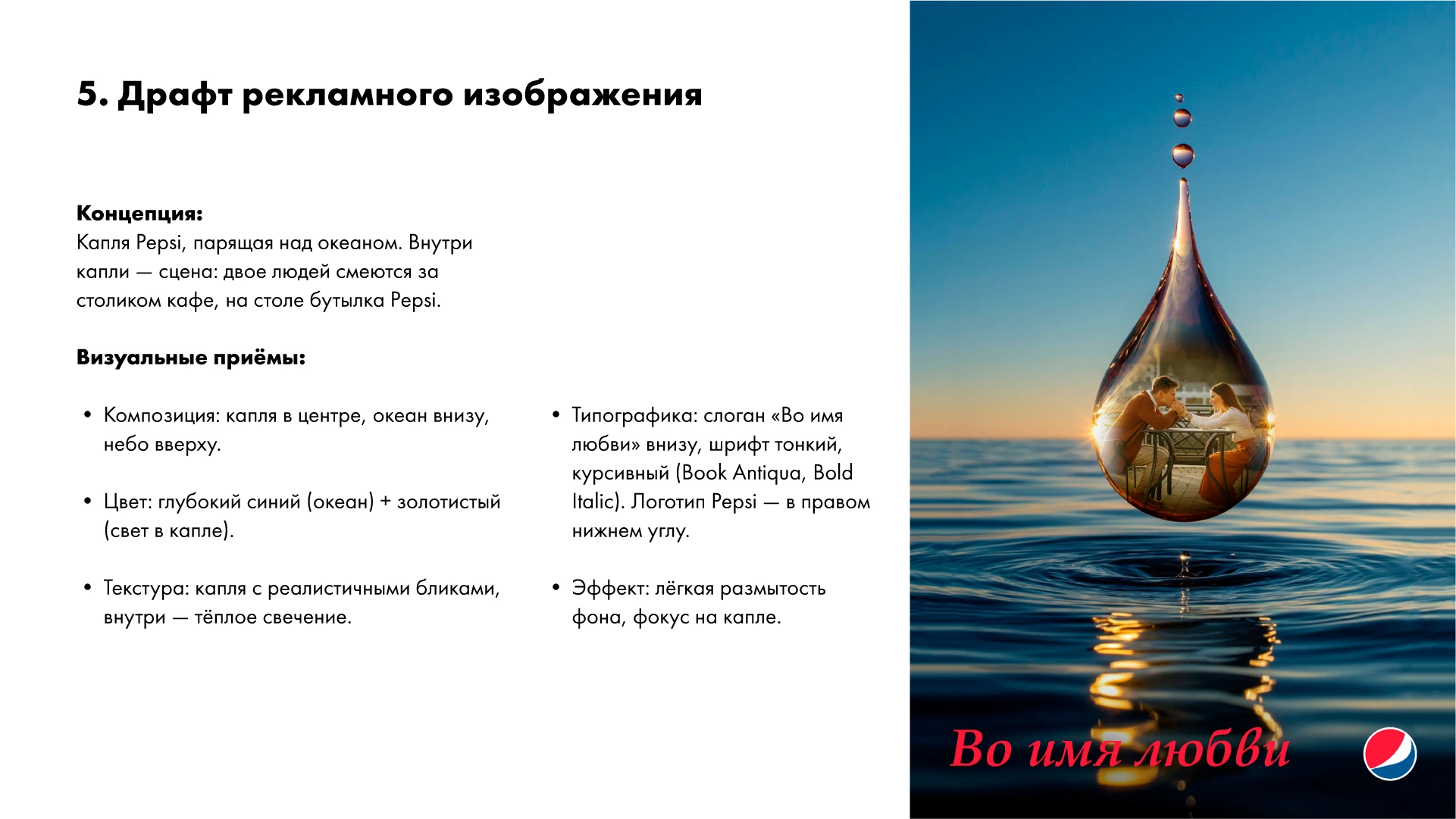 5. Драфт рекламного изображения

Концепция:
Капля Pepsi, парящая над океаном. Внутри капли — сцена: двое людей смеются за столиком кафе, на столе бутылка Pepsi.

Визуальные приёмы:

• Композиция: капля в центре, океан внизу, небо вверху.

• Цвет: глубокий синий (океан) + золотистый (свет в капле).

• Текстура: капля с реалистичными бликами, внутри — тёплое свечение.

• Типографика: слоган «Во имя любви» внизу, шрифт тонкий, курсивный (Book Antiqua, Bold Italic). Логотип Pepsi — в правом нижнем углу.

• Эффект: лёгкая размытость фона, фокус на капле.

Во имя любви